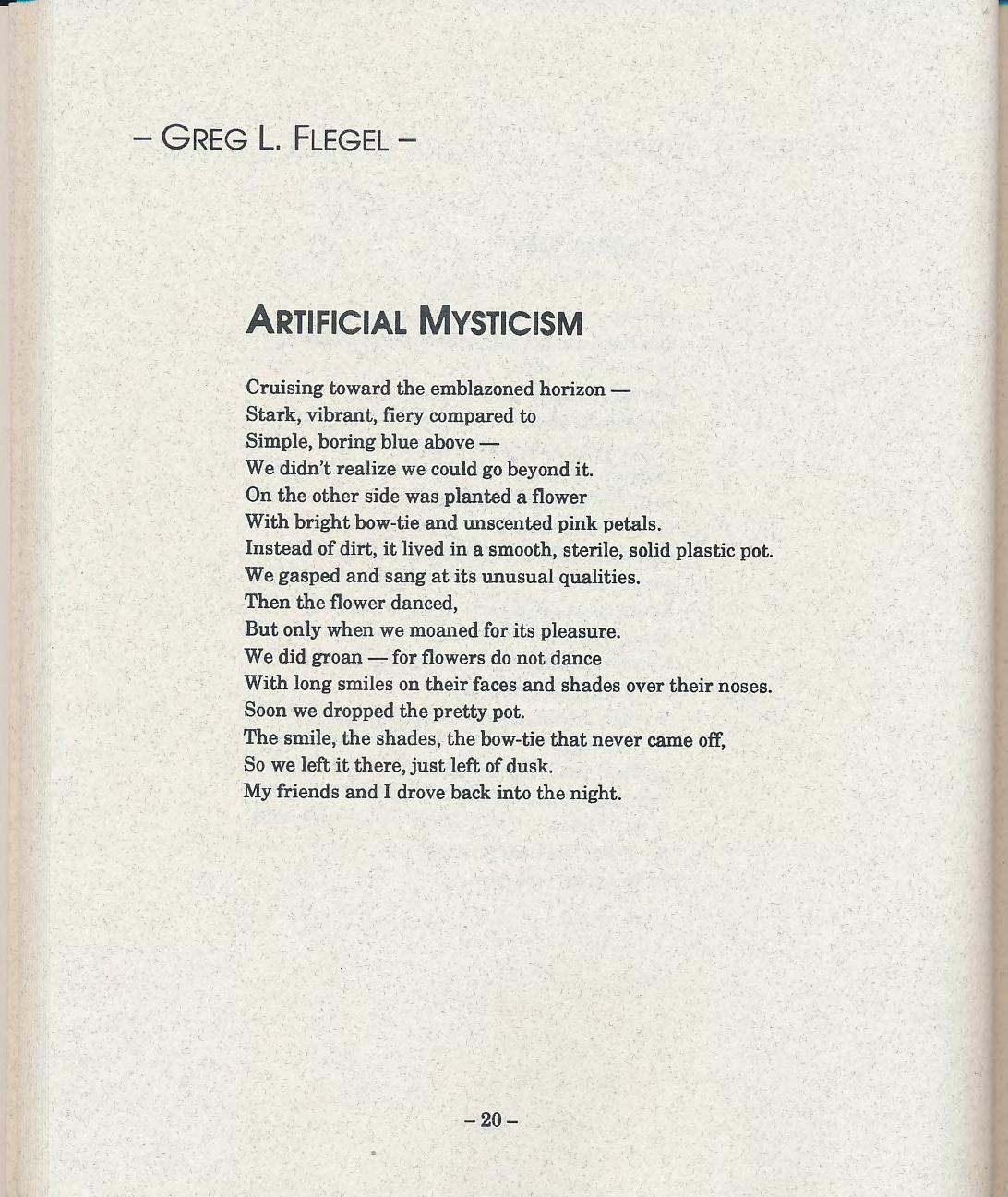 – GREG L. FLEGEL –

ARTIFICIAL MYSTICISM

Cruising toward the emblazoned horizon —
Stark, vibrant, fiery compared to
Simple, boring blue above —
We didn't realize we could go beyond it.
On the other side was planted a flower
With bright bow-tie and unscented pink petals.
Instead of dirt, it lived in a smooth, sterile, solid plastic pot.
We gasped and sang at its unusual qualities.
Then the flower danced,
But only when we moaned for its pleasure.
We did groan — for flowers do not dance
With long smiles on their faces and shades over their noses.
Soon we dropped the pretty pot.
The smile, the shades, the bow-tie that never came off,
So we left it there, just left of dusk.
My friends and I drove back into the night.

– 20 –